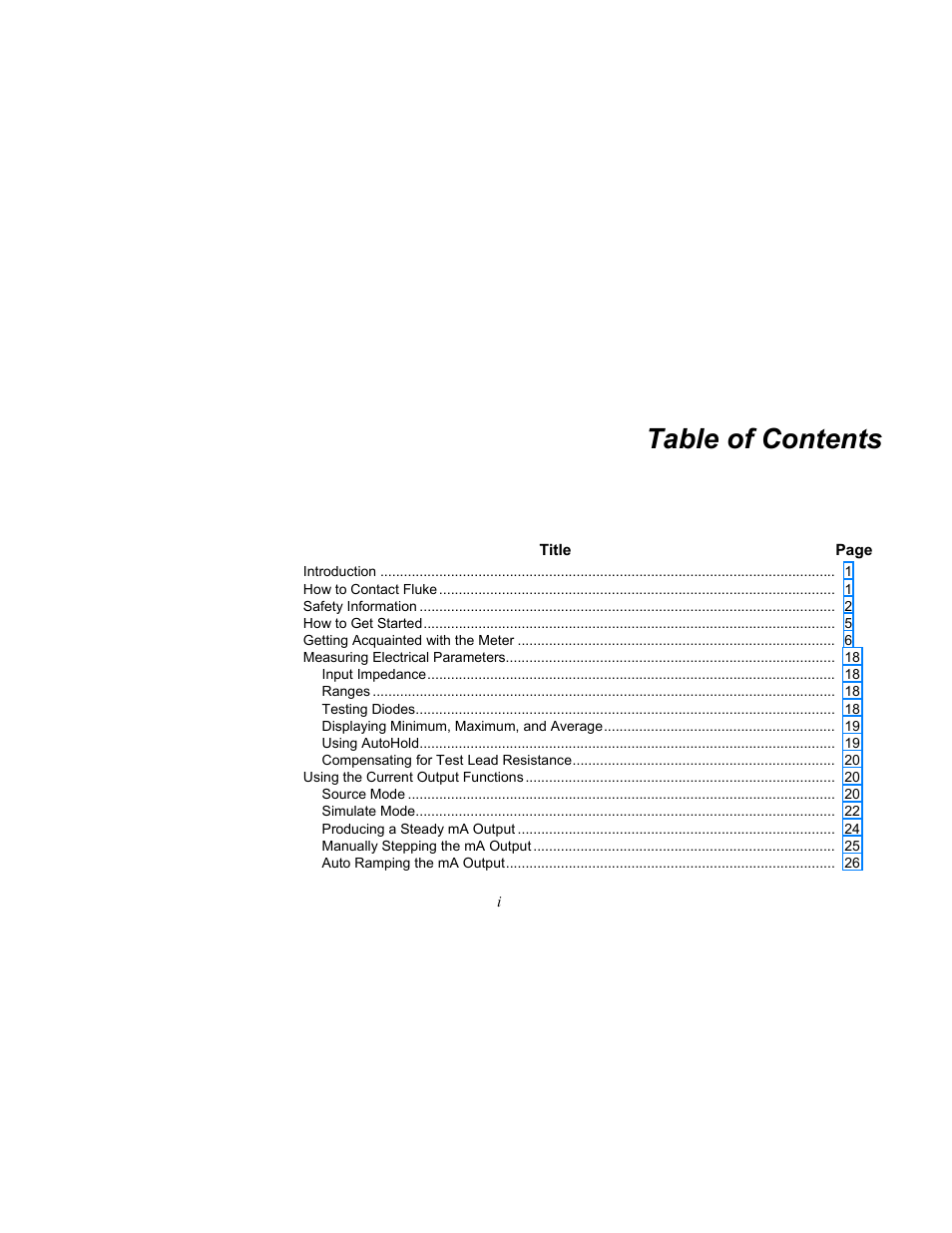 Table of Contents

| Title | Page |
|---|---|
| Introduction | 1 |
| How to Contact Fluke | 1 |
| Safety Information | 2 |
| How to Get Started | 5 |
| Getting Acquainted with the Meter | 6 |
| Measuring Electrical Parameters | 18 |
| Input Impedance | 18 |
| Ranges | 18 |
| Testing Diodes | 18 |
| Displaying Minimum, Maximum, and Average | 19 |
| Using AutoHold | 19 |
| Compensating for Test Lead Resistance | 20 |
| Using the Current Output Functions | 20 |
| Source Mode | 20 |
| Simulate Mode | 22 |
| Producing a Steady mA Output | 24 |
| Manually Stepping the mA Output | 25 |
| Auto Ramping the mA Output | 26 |

i